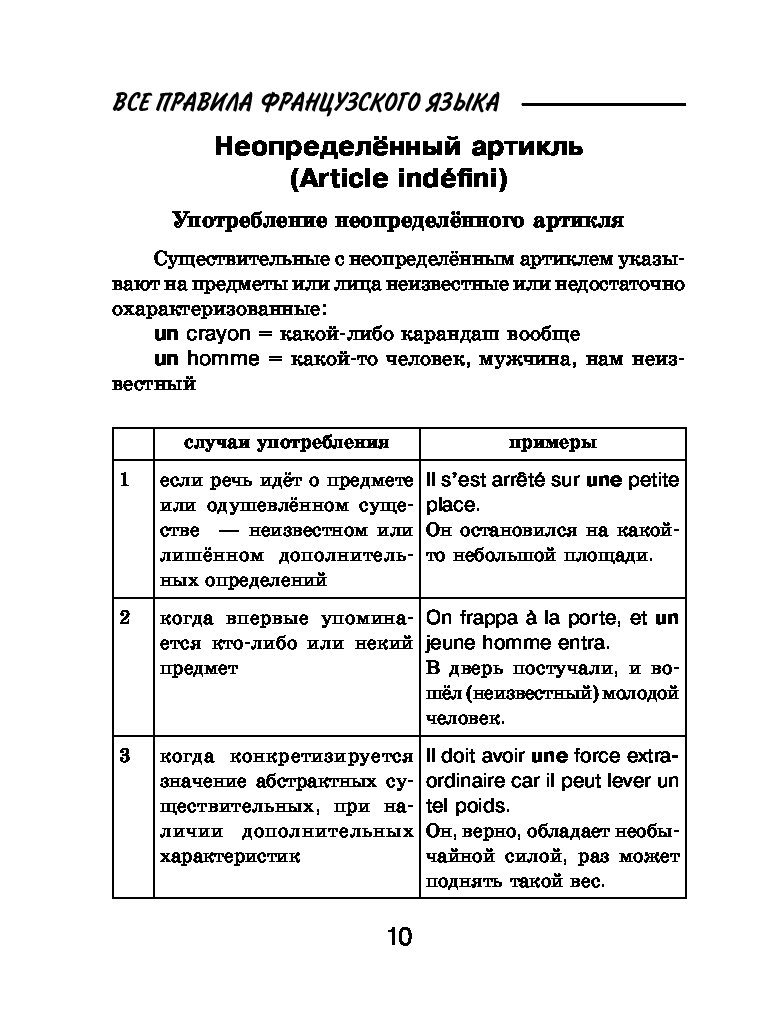 ВСЕ ПРАВИЛА ФРАНЦУЗСКОГО ЯЗЫКА

Неопределённый артикль (Article indéfini)

Употребление неопределённого артикля

Существительные с неопределённым артиклем указывают на предметы или лица неизвестные или недостаточно охарактеризованные:
un crayon = какой-либо карандаш вообще
un homme = какой-то человек, мужчина, нам неизвестный

| | случаи употребления | примеры |
|---|---|---|
| 1 | если речь идёт о предмете или одушевлённом существе — неизвестном или лишённом дополнительных определений | Il s'est arrêté sur une petite place. Он остановился на какой-то небольшой площади. |
| 2 | когда впервые упоминается кто-либо или некий предмет | On frappa à la porte, et un jeune homme entra. В дверь постучали, и вошёл (неизвестный) молодой человек. |
| 3 | когда конкретизируется значение абстрактных существительных, при наличии дополнительных характеристик | Il doit avoir une force extraordinaire car il peut lever un tel poids. Он, верно, обладает необычайной силой, раз может поднять такой вес. |

10